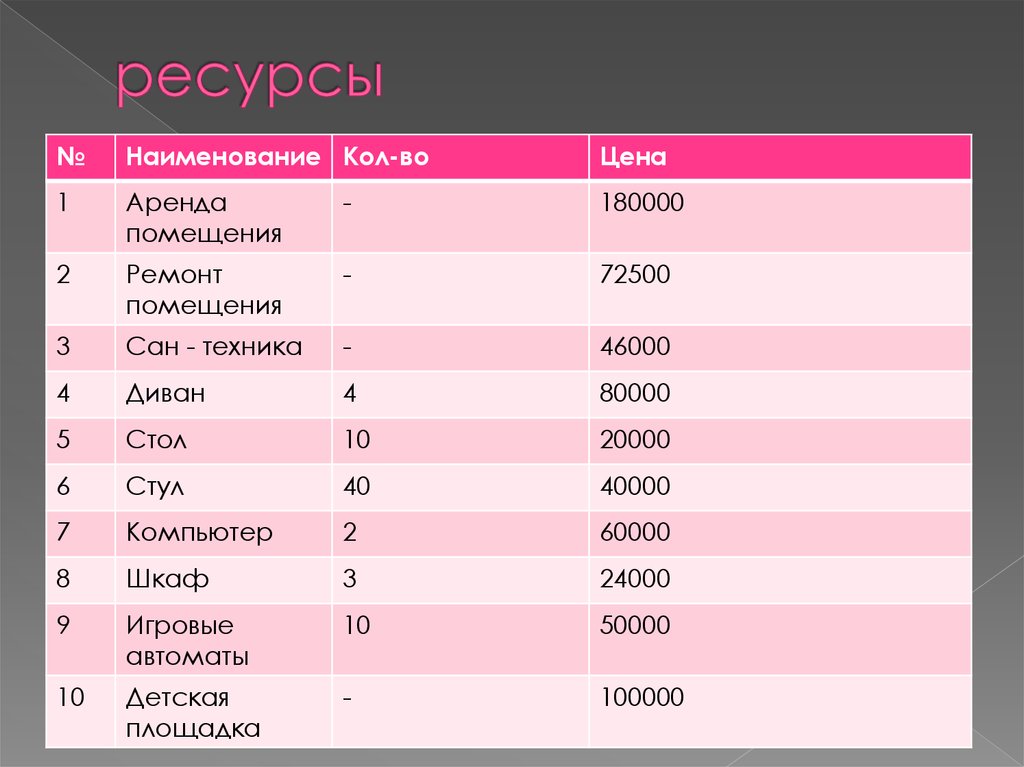 ресурсы

| № | Наименование | Кол-во | Цена |
|---|---|---|---|
| 1 | Аренда помещения | - | 180000 |
| 2 | Ремонт помещения | - | 72500 |
| 3 | Сан - техника | - | 46000 |
| 4 | Диван | 4 | 80000 |
| 5 | Стол | 10 | 20000 |
| 6 | Стул | 40 | 40000 |
| 7 | Компьютер | 2 | 60000 |
| 8 | Шкаф | 3 | 24000 |
| 9 | Игровые автоматы | 10 | 50000 |
| 10 | Детская площадка | - | 100000 |